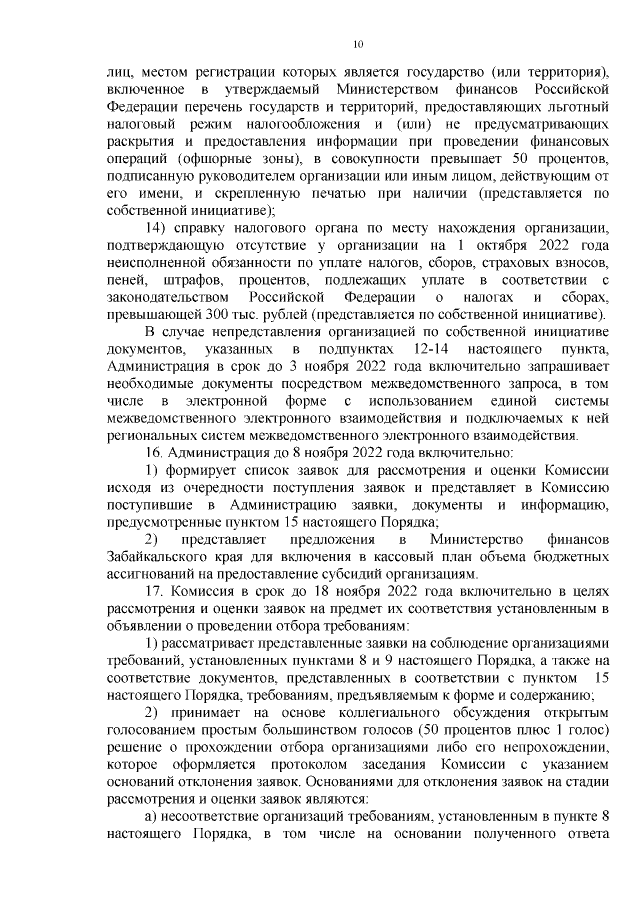 10

лиц, местом регистрации которых является государство (или территория), включенное в утверждаемый Министерством финансов Российской Федерации перечень государств и территорий, предоставляющих льготный налоговый режим налогообложения и (или) не предусматривающих раскрытия и предоставления информации при проведении финансовых операций (офшорные зоны), в совокупности превышает 50 процентов, подписанную руководителем организации или иным лицом, действующим от его имени, и скрепленную печатью при наличии (представляется по собственной инициативе);

14) справку налогового органа по месту нахождения организации, подтверждающую отсутствие у организации на 1 октября 2022 года неисполненной обязанности по уплате налогов, сборов, страховых взносов, пеней, штрафов, процентов, подлежащих уплате в соответствии с законодательством Российской Федерации о налогах и сборах, превышающей 300 тыс. рублей (представляется по собственной инициативе).

В случае непредставления организацией по собственной инициативе документов, указанных в подпунктах 12-14 настоящего пункта, Администрация в срок до 3 ноября 2022 года включительно запрашивает необходимые документы посредством межведомственного запроса, в том числе в электронной форме с использованием единой системы межведомственного электронного взаимодействия и подключаемых к ней региональных систем межведомственного электронного взаимодействия.

16. Администрация до 8 ноября 2022 года включительно:

1) формирует список заявок для рассмотрения и оценки Комиссии исходя из очередности поступления заявок и представляет в Комиссию поступившие в Администрацию заявки, документы и информацию, предусмотренные пунктом 15 настоящего Порядка;

2) представляет предложения в Министерство финансов Забайкальского края для включения в кассовый план объема бюджетных ассигнований на предоставление субсидий организациям.

17. Комиссия в срок до 18 ноября 2022 года включительно в целях рассмотрения и оценки заявок на предмет их соответствия установленным в объявлении о проведении отбора требованиям:

1) рассматривает представленные заявки на соблюдение организациями требований, установленных пунктами 8 и 9 настоящего Порядка, а также на соответствие документов, представленных в соответствии с пунктом 15 настоящего Порядка, требованиям, предъявляемым к форме и содержанию;

2) принимает на основе коллегиального обсуждения открытым голосованием простым большинством голосов (50 процентов плюс 1 голос) решение о прохождении отбора организациями либо его непрохождении, которое оформляется протоколом заседания Комиссии с указанием оснований отклонения заявок. Основаниями для отклонения заявок на стадии рассмотрения и оценки заявок являются:

а) несоответствие организаций требованиям, установленным в пункте 8 настоящего Порядка, в том числе на основании полученного ответа